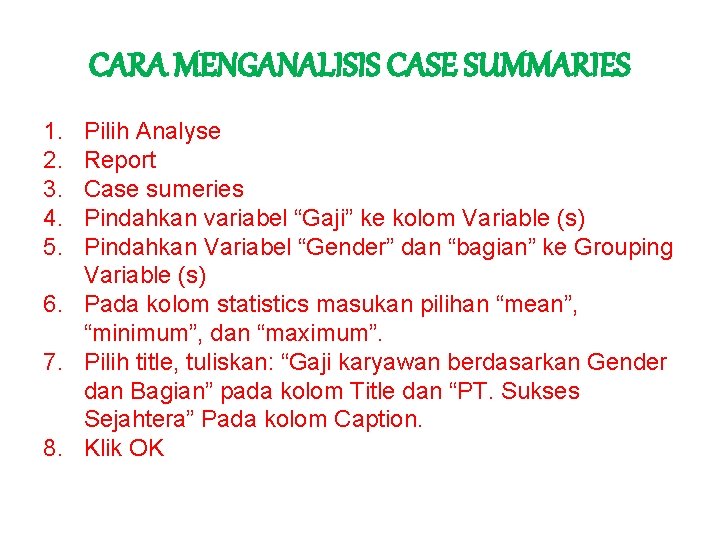 CARA MENGANALISIS CASE SUMMARIES

1. Pilih Analyse
2. Report
3. Case sumeries
4. Pindahkan variabel “Gaji” ke kolom Variable (s)
5. Pindahkan Variabel “Gender” dan “bagian” ke Grouping Variable (s)
6. Pada kolom statistics masukan pilihan “mean”, “minimum”, dan “maximum”.
7. Pilih title, tuliskan: “Gaji karyawan berdasarkan Gender dan Bagian” pada kolom Title dan “PT. Sukses Sejahtera” Pada kolom Caption.
8. Klik OK